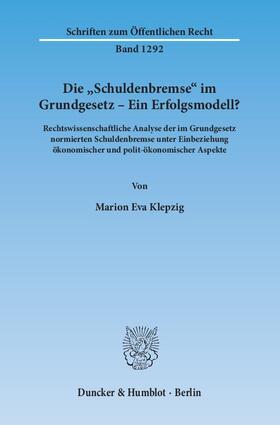 Schriften zum Öffentlichen Recht

Band 1292

Die „Schuldenbremse“ im Grundgesetz – Ein Erfolgsmodell?

Rechtswissenschaftliche Analyse der im Grundgesetz normierten Schuldenbremse unter Einbeziehung ökonomischer und polit-ökonomischer Aspekte

Von

Marion Eva Klepzig

Duncker & Humblot · Berlin